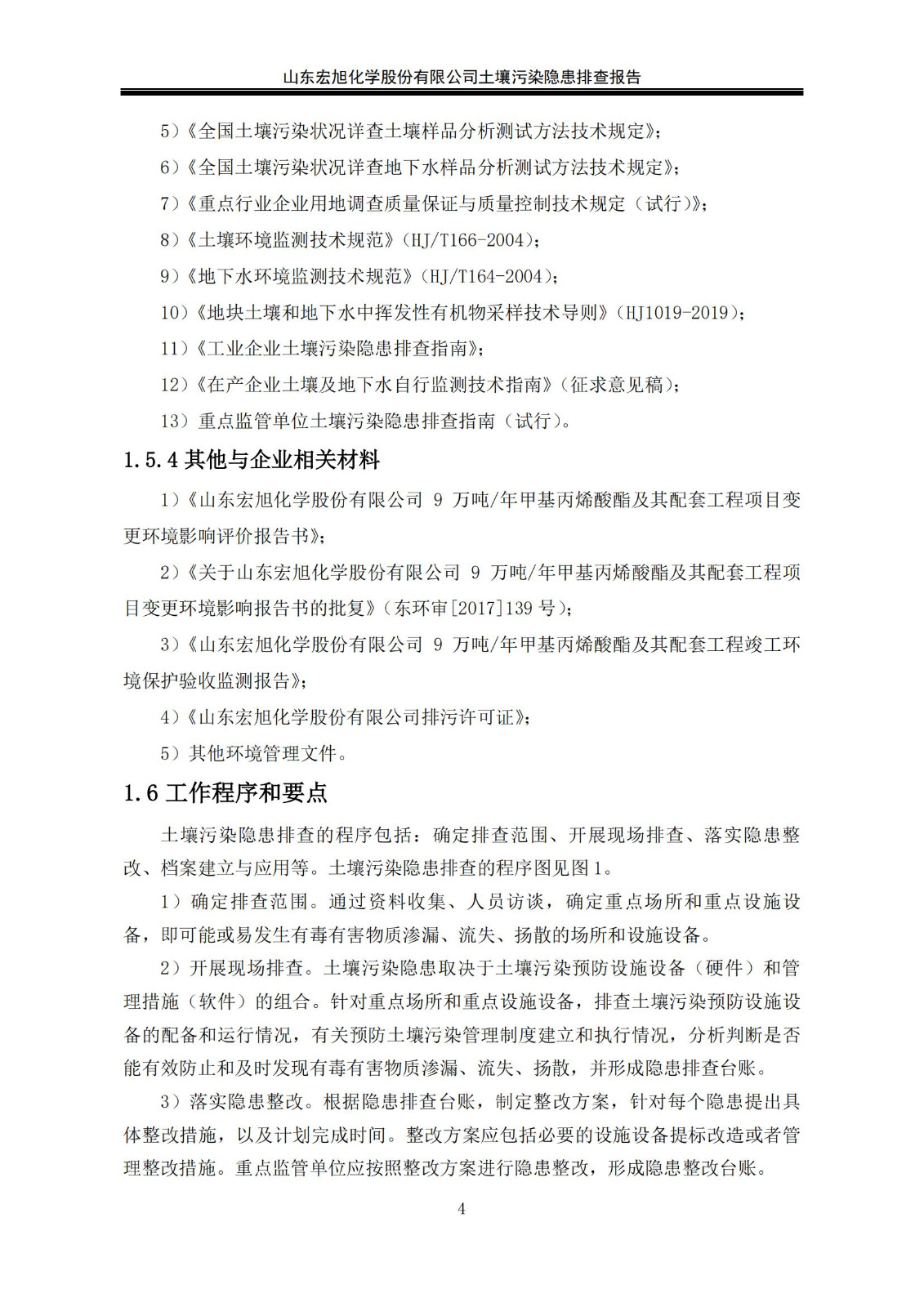 山东宏旭化学股份有限公司土壤污染隐患排查报告

5）《全国土壤污染状况详查土壤样品分析测试方法技术规定》；

6）《全国土壤污染状况详查地下水样品分析测试方法技术规定》；

7）《重点行业企业用地调查质量保证与质量控制技术规定（试行）》；

8）《土壤环境监测技术规范》（HJ/T166-2004）；

9）《地下水环境监测技术规范》（HJ/T164-2004）；

10）《地块土壤和地下水中挥发性有机物采样技术导则》（HJ1019-2019）；

11）《工业企业土壤污染隐患排查指南》；

12）《在产企业土壤及地下水自行监测技术指南》（征求意见稿）；

13）重点监管单位土壤污染隐患排查指南（试行）。

1.5.4 其他与企业相关材料

1）《山东宏旭化学股份有限公司 9 万吨/年甲基丙烯酸酯及其配套工程项目变更环境影响评价报告书》；

2）《关于山东宏旭化学股份有限公司 9 万吨/年甲基丙烯酸酯及其配套工程项目变更环境影响报告书的批复》（东环审[2017]139 号）；

3）《山东宏旭化学股份有限公司 9 万吨/年甲基丙烯酸酯及其配套工程竣工环境保护验收监测报告》；

4）《山东宏旭化学股份有限公司排污许可证》；

5）其他环境管理文件。

1.6 工作程序和要点

土壤污染隐患排查的程序包括：确定排查范围、开展现场排查、落实隐患整改、档案建立与应用等。土壤污染隐患排查的程序图见图 1。

1）确定排查范围。通过资料收集、人员访谈，确定重点场所和重点设施设备，即可能或易发生有毒有害物质渗漏、流失、扬散的场所和设施设备。

2）开展现场排查。土壤污染隐患取决于土壤污染预防设施设备（硬件）和管理措施（软件）的组合。针对重点场所和重点设施设备，排查土壤污染预防设施设备的配备和运行情况，有关预防土壤污染管理制度建立和执行情况，分析判断是否能有效防止和及时发现有毒有害物质渗漏、流失、扬散，并形成隐患排查台账。

3）落实隐患整改。根据隐患排查台账，制定整改方案，针对每个隐患提出具体整改措施，以及计划完成时间。整改方案应包括必要的设施设备提标改造或者管理整改措施。重点监管单位应按照整改方案进行隐患整改，形成隐患整改台账。

4